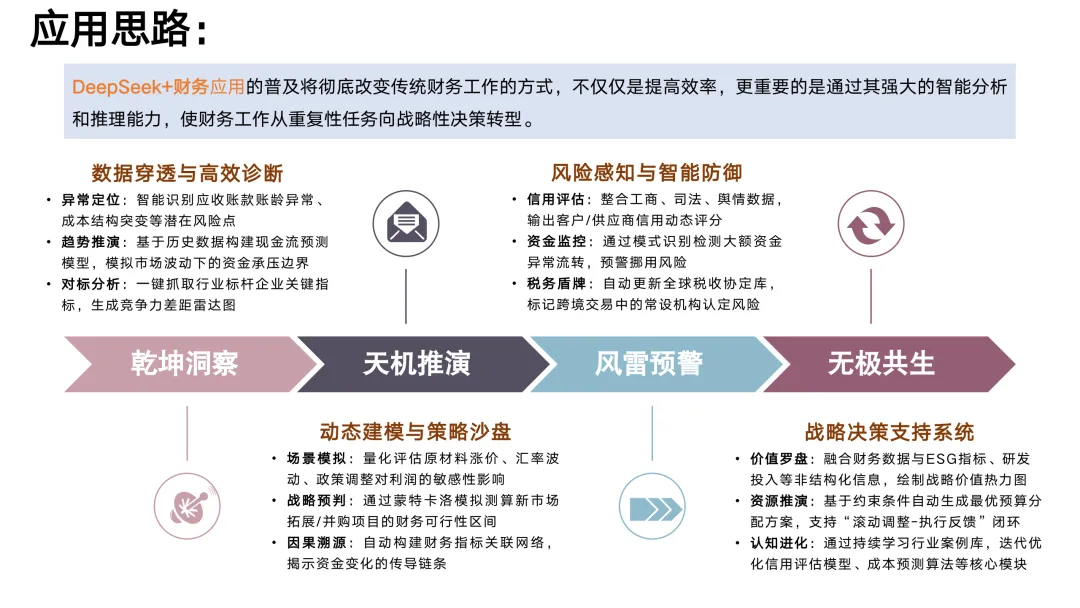 应用思路：

DeepSeek+财务应用的普及将彻底改变传统财务工作的方式，不仅仅是提高效率，更重要的是通过其强大的智能分析和推理能力，使财务工作从重复性任务向战略性决策转型。

数据穿透与高效诊断
• 异常定位：智能识别应收账款账龄异常、成本结构突变等潜在风险点
• 趋势推演：基于历史数据构建现金流预测模型，模拟市场波动下的资金承压边界
• 对标分析：一键抓取行业标杆企业关键指标，生成竞争力差距雷达图

风险感知与智能防御
• 信用评估：整合工商、司法、舆情数据，输出客户/供应商信用动态评分
• 资金监控：通过模式识别检测大额资金异常流转，预警挪用风险
• 税务盾牌：自动更新全球税收协定库，标记跨境交易中的常设机构认定风险

乾坤洞察
天机推演
风雷预警
无极共生

动态建模与策略沙盘
• 场景模拟：量化评估原材料涨价、汇率波动、政策调整对利润的敏感性影响
• 战略预判：通过蒙特卡洛模拟测算新市场拓展/并购项目的财务可行性区间
• 因果溯源：自动构建财务指标关联网络，揭示资金变化的传导链条

战略决策支持系统
• 价值罗盘：融合财务数据与ESG指标、研发投入等非结构化信息，绘制战略价值热力图
• 资源推演：基于约束条件自动生成最优预算分配方案，支持“滚动调整-执行反馈”闭环
• 认知进化：通过持续学习行业案例库，迭代优化信用评估模型、成本预测算法等核心模块